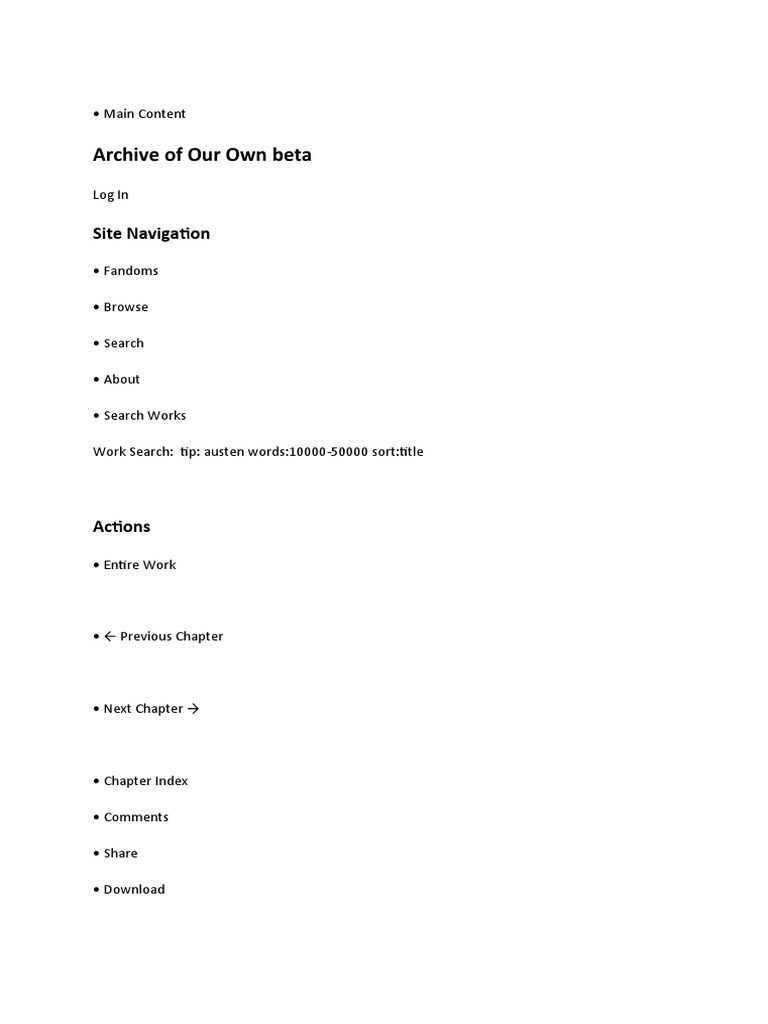 • Main Content

Archive of Our Own beta

Log In

Site Navigation

• Fandoms

• Browse

• Search

• About

• Search Works

Work Search:  tip: austen words:10000-50000 sort:title

Actions

• Entire Work

• ← Previous Chapter

• Next Chapter →

• Chapter Index

• Comments

• Share

• Download